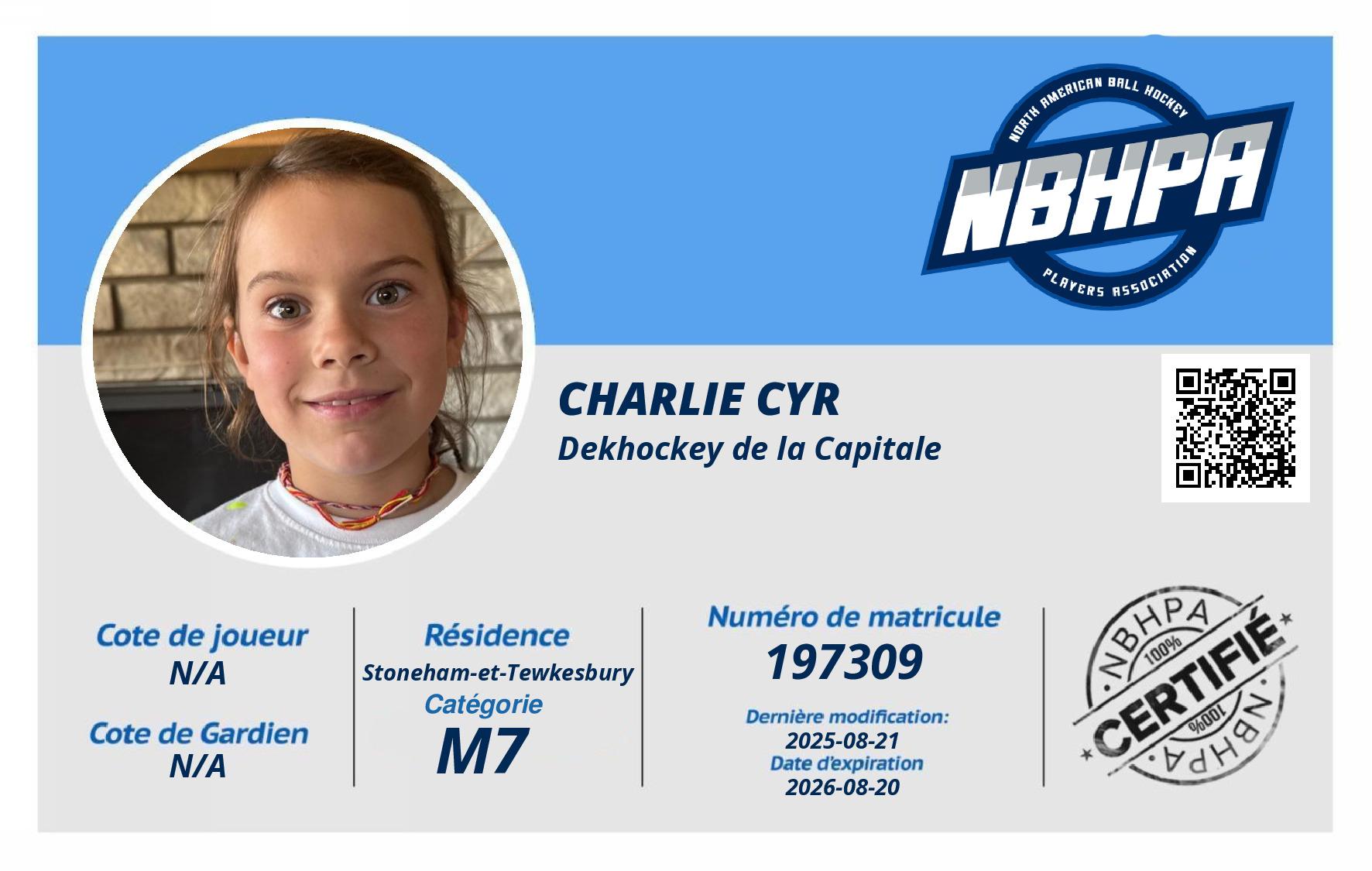 NORTH AMERICAN BALL HOCKEY
NBHPA
PLAYERS ASSOCIATION

CHARLIE CYR
Dekhockey de la Capitale

Cote de joueur
N/A

Cote de Gardien
N/A

Résidence
Stoneham-et-Tewkesbury
Catégorie
M7

Numéro de matricule
197309

Dernière modification:
2025-08-21
Date d'expiration
2026-08-20

NBHPA
100%
CERTIFIÉ
100%
NBHPA